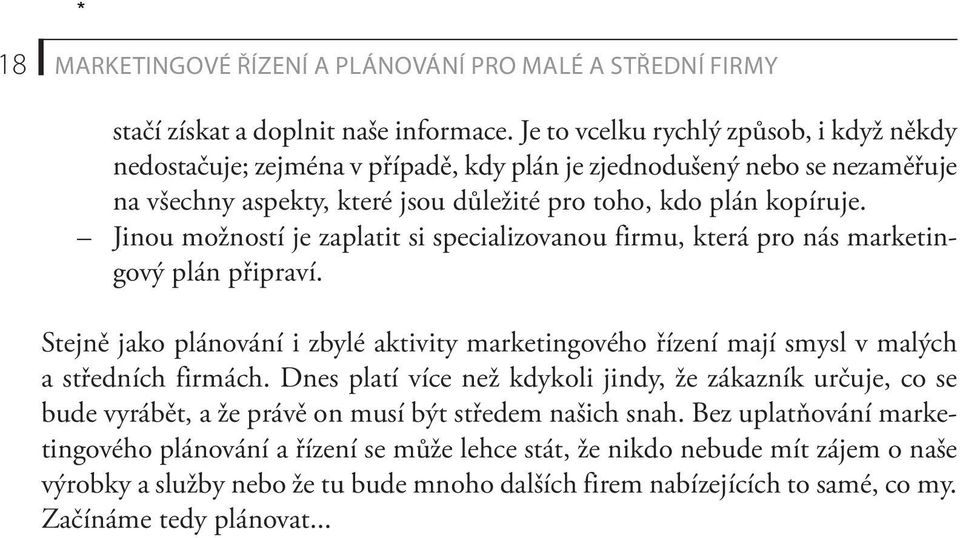 *

18 MARKETINGOVÉ ŘÍZENÍ A PLÁNOVÁNÍ PRO MALÉ A STŘEDNÍ FIRMY

stačí získat a doplnit naše informace. Je to vcelku rychlý způsob, i když někdy nedostačuje; zejména v případě, kdy plán je zjednodušený nebo se nezaměřuje na všechny aspekty, které jsou důležité pro toho, kdo plán kopíruje.

– Jinou možností je zaplatit si specializovanou firmu, která pro nás marketingový plán připraví.

Stejně jako plánování i zbylé aktivity marketingového řízení mají smysl v malých a středních firmách. Dnes platí více než kdykoli jindy, že zákazník určuje, co se bude vyrábět, a že právě on musí být středem našich snah. Bez uplatňování marketingového plánování a řízení se může lehce stát, že nikdo nebude mít zájem o naše výrobky a služby nebo že tu bude mnoho dalších firem nabízejících to samé, co my. Začínáme tedy plánovat...